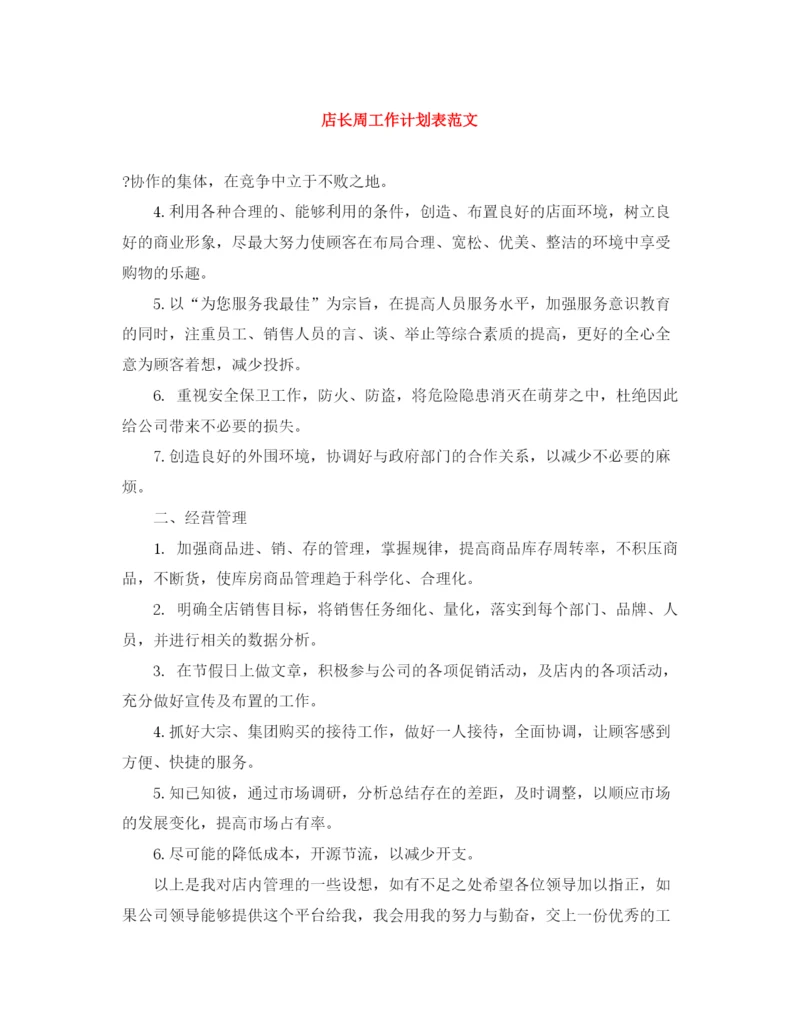 店长周工作计划表范文

?协作的集体，在竞争中立于不败之地。

4. 利用各种合理的、能够利用的条件，创造、布置良好的店面环境，树立良好的商业形象，尽最大努力使顾客在布局合理、宽松、优美、整洁的环境中享受购物的乐趣。

5. 以“为您服务我最佳”为宗旨，在提高人员服务水平，加强服务意识教育的同时，注重员工、销售人员的言、谈、举止等综合素质的提高，更好的全心全意为顾客着想，减少投拆。

6. 重视安全保卫工作，防火、防盗，将危险隐患消灭在萌芽之中，杜绝因此给公司带来不必要的损失。

7. 创造良好的外围环境，协调好与政府部门的合作关系，以减少不必要的麻烦。

二、经营管理

1. 加强商品进、销、存的管理，掌握规律，提高商品库存周转率，不积压商品，不断货，使库房商品管理趋于科学化、合理化。

2. 明确全店销售目标，将销售任务细化、量化，落实到每个部门、品牌、人员，并进行相关的数据分析。

3. 在节假日上做文章，积极参与公司的各项促销活动，及店内的各项活动，充分做好宣传及布置的工作。

4. 抓好大宗、集团购买的接待工作，做好一人接待，全面协调，让顾客感到方便、快捷的服务。

5. 知已知彼，通过市场调研，分析总结存在的差距，及时调整，以顺应市场的发展变化，提高市场占有率。

6. 尽可能的降低成本，开源节流，以减少开支。

以上是我对店内管理的一些设想，如有不足之处希望各位领导加以指正，如果公司领导能够提供这个平台给我，我会用我的努力与勤奋，交上一份优秀的工